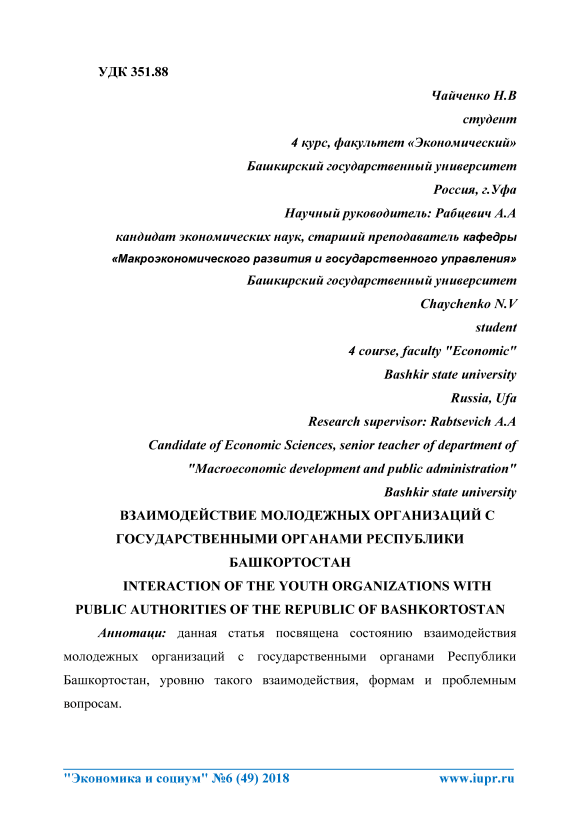 УДК 351.88

Чайченко Н.В
студент
4 курс, факультет «Экономический»
Башкирский государственный университет
Россия, г.Уфа
Научный руководитель: Рабцевич А.А
кандидат экономических наук, старший преподаватель кафедры
«Макроэкономического развития и государственного управления»
Башкирский государственный университет
Chaychenko N.V
student
4 course, faculty "Economic"
Bashkir state university
Russia, Ufa
Research supervisor: Rabtsevich A.A
Candidate of Economic Sciences, senior teacher of department of
"Macroeconomic development and public administration"
Bashkir state university

ВЗАИМОДЕЙСТВИЕ МОЛОДЕЖНЫХ ОРГАНИЗАЦИЙ С ГОСУДАРСТВЕННЫМИ ОРГАНАМИ РЕСПУБЛИКИ БАШКОРТОСТАН

INTERACTION OF THE YOUTH ORGANIZATIONS WITH PUBLIC AUTHORITIES OF THE REPUBLIC OF BASHKORTOSTAN

Аннотаци: данная статья посвящена состоянию взаимодействия молодежных организаций с государственными органами Республики Башкортостан, уровню такого взаимодействия, формам и проблемным вопросам.

"Экономика и социум" №6 (49) 2018 www.iupr.ru